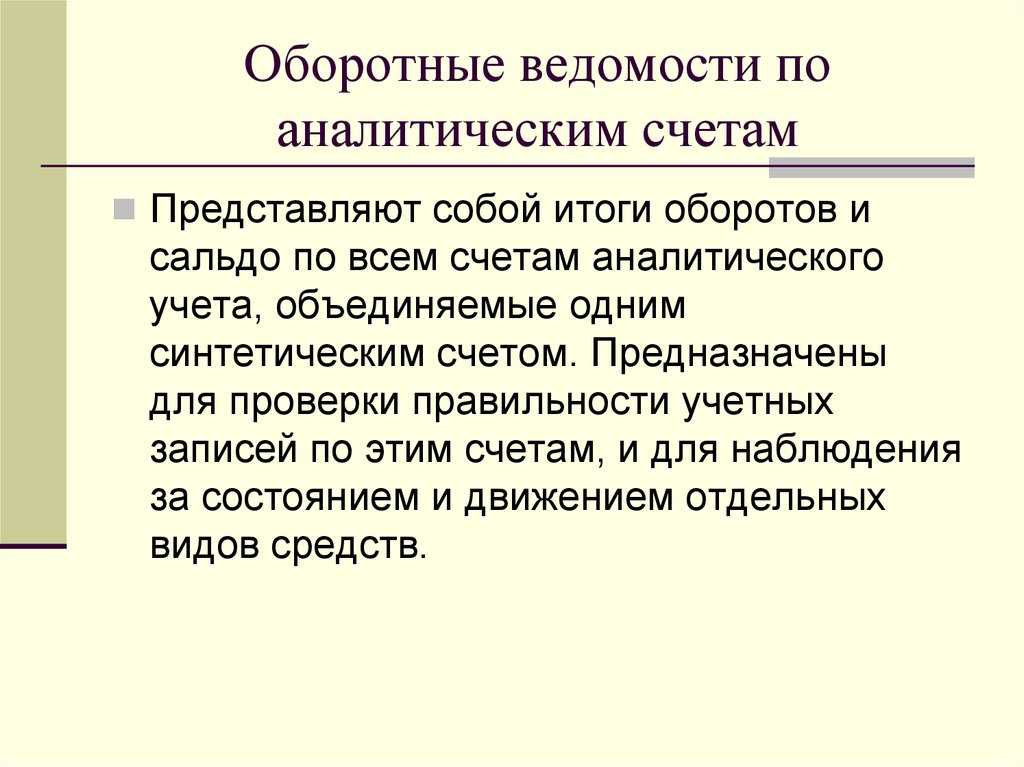 Оборотные ведомости по аналитическим счетам

Представляют собой итоги оборотов и сальдо по всем счетам аналитического учета, объединяемые одним синтетическим счетом. Предназначены для проверки правильности учетных записей по этим счетам, и для наблюдения за состоянием и движением отдельных видов средств.